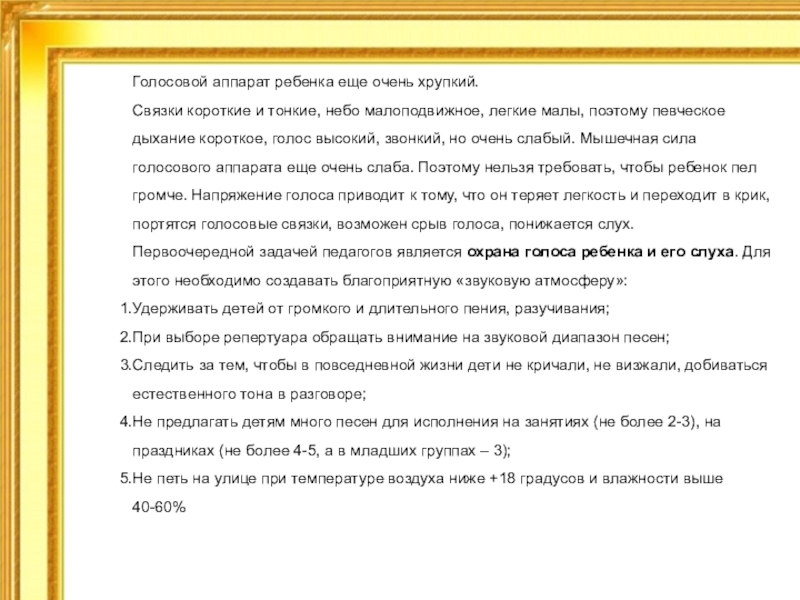 Голосовой аппарат ребенка еще очень хрупкий.

Связки короткие и тонкие, небо малоподвижное, легкие малы, поэтому певческое дыхание короткое, голос высокий, звонкий, но очень слабый. Мышечная сила голосового аппарата еще очень слаба. Поэтому нельзя требовать, чтобы ребенок пел громче. Напряжение голоса приводит к тому, что он теряет легкость и переходит в крик, портятся голосовые связки, возможен срыв голоса, понижается слух.

Первоочередной задачей педагогов является охрана голоса ребенка и его слуха. Для этого необходимо создавать благоприятную «звуковую атмосферу»:

1.Удерживать детей от громкого и длительного пения, разучивания;

2.При выборе репертуара обращать внимание на звуковой диапазон песен;

3.Следить за тем, чтобы в повседневной жизни дети не кричали, не визжали, добиваться естественного тона в разговоре;

4.Не предлагать детям много песен для исполнения на занятиях (не более 2-3), на праздниках (не более 4-5, а в младших группах – 3);

5.Не петь на улице при температуре воздуха ниже +18 градусов и влажности выше 40-60%